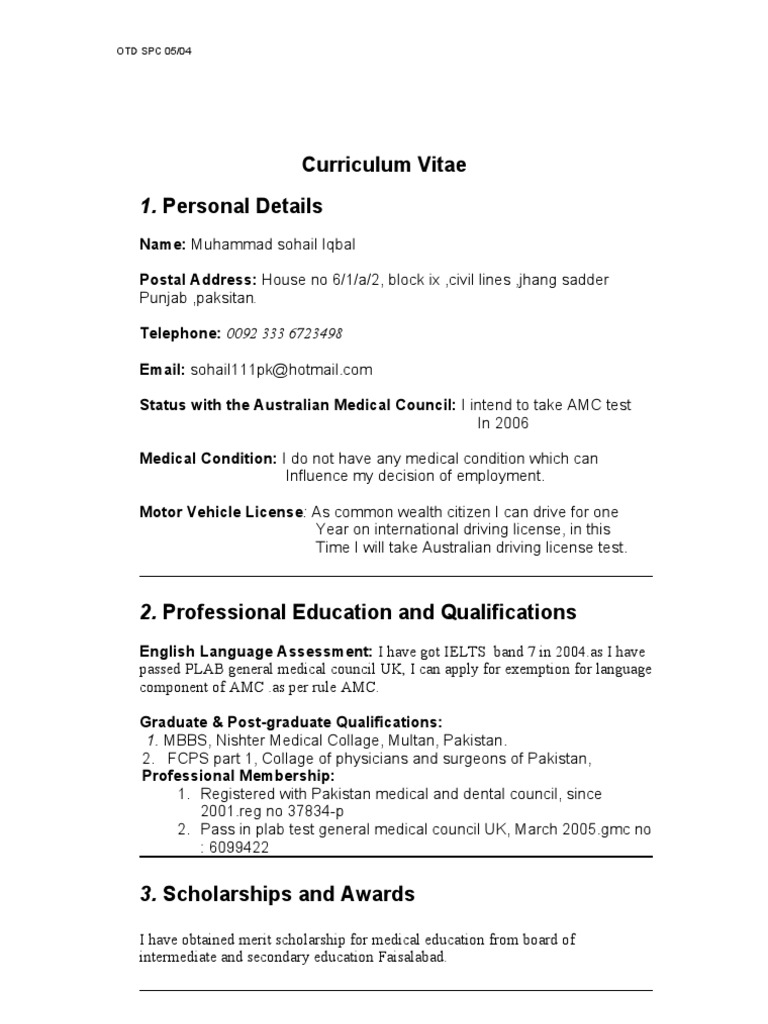 OTD SPC 05/04

Curriculum Vitae

1. Personal Details

Name: Muhammad sohail Iqbal

Postal Address: House no 6/1/a/2, block ix ,civil lines ,jhang sadder Punjab ,paksitan.

Telephone: 0092 333 6723498

Email: sohail111pk@hotmail.com

Status with the Australian Medical Council: I intend to take AMC test In 2006

Medical Condition: I do not have any medical condition which can Influence my decision of employment.

Motor Vehicle License: As common wealth citizen I can drive for one Year on international driving license, in this Time I will take Australian driving license test.

2. Professional Education and Qualifications

English Language Assessment: I have got IELTS band 7 in 2004.as I have passed PLAB general medical council UK, I can apply for exemption for language component of AMC .as per rule AMC.

Graduate & Post-graduate Qualifications:
1. MBBS, Nishter Medical Collage, Multan, Pakistan.
2. FCPS part 1, Collage of physicians and surgeons of Pakistan,

Professional Membership:
1. Registered with Pakistan medical and dental council, since 2001.reg no 37834-p
2. Pass in plab test general medical council UK, March 2005.gmc no : 6099422

3. Scholarships and Awards

I have obtained merit scholarship for medical education from board of intermediate and secondary education Faisalabad.